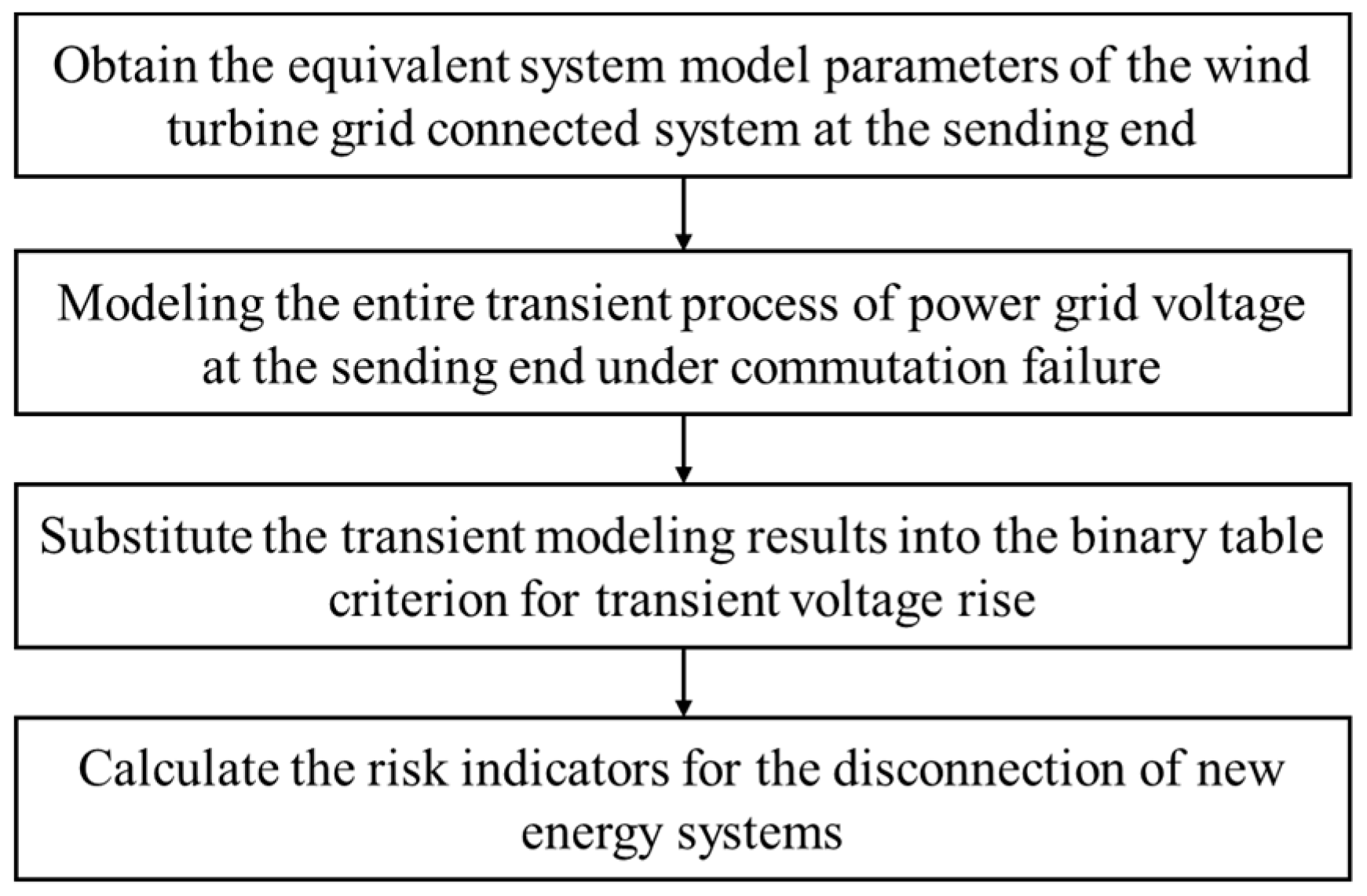 Obtain the equivalent system model parameters of the wind turbine grid connected system at the sending end

Modeling the entire transient process of power grid voltage at the sending end under commutation failure

Substitute the transient modeling results into the binary table criterion for transient voltage rise

Calculate the risk indicators for the disconnection of new energy systems